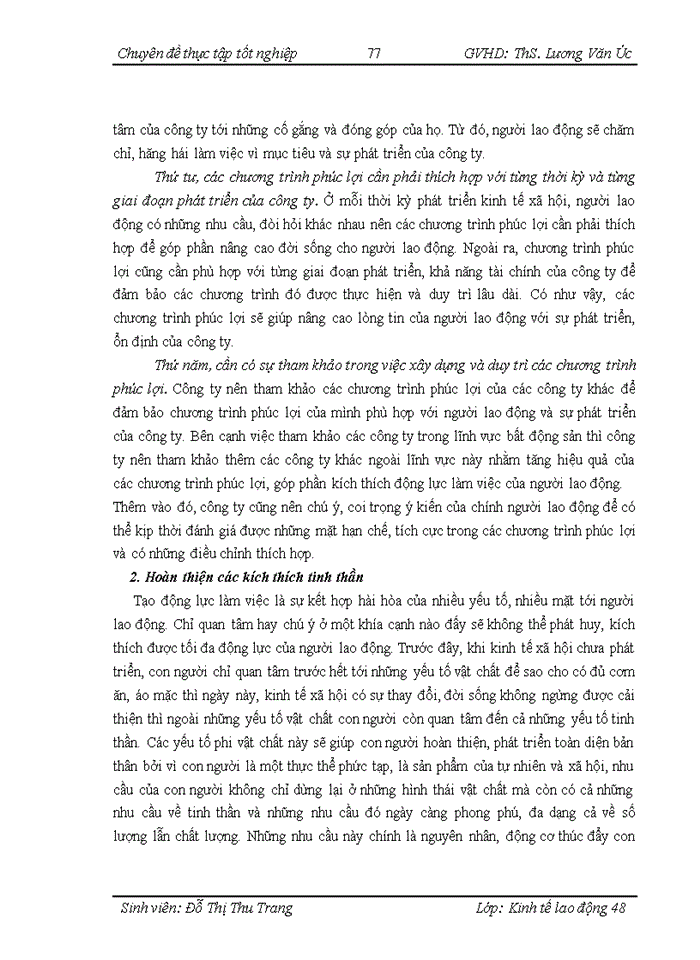 Chuyên đề thực tập tốt nghiệp 77 GVHD: ThS. Lương Văn Úc

tâm của công ty tới những cố gắng và đóng góp của họ. Từ đó, người lao động sẽ chăm chỉ, hăng hái làm việc vì mục tiêu và sự phát triển của công ty.

Thứ tư, các chương trình phúc lợi cần phải thích hợp với từng thời kỳ và từng giai đoạn phát triển của công ty. Ở mỗi thời kỳ phát triển kinh tế xã hội, người lao động có những nhu cầu, đòi hỏi khác nhau nên các chương trình phúc lợi cần phải thích hợp để góp phần nâng cao đời sống cho người lao động. Ngoài ra, chương trình phúc lợi cũng cần phù hợp với từng giai đoạn phát triển, khả năng tài chính của công ty để đảm bảo các chương trình đó được thực hiện và duy trì lâu dài. Có như vậy, các chương trình phúc lợi sẽ giúp nâng cao lòng tin của người lao động với sự phát triển, ổn định của công ty.

Thứ năm, cần có sự tham khảo trong việc xây dựng và duy trì các chương trình phúc lợi. Công ty nên tham khảo các chương trình phúc lợi của các công ty khác để đảm bảo chương trình phúc lợi của mình phù hợp với người lao động và sự phát triển của công ty. Bên cạnh việc tham khảo các công ty trong lĩnh vực bất động sản thì công ty nên tham khảo thêm các công ty khác ngoài lĩnh vực này nhằm tăng hiệu quả của các chương trình phúc lợi, góp phần kích thích động lực làm việc của người lao động. Thêm vào đó, công ty cũng nên chú ý, coi trọng ý kiến của chính người lao động để có thể kịp thời đánh giá được những mặt hạn chế, tích cực trong các chương trình phúc lợi và có những điều chỉnh thích hợp.

2. Hoàn thiện các kích thích tinh thần

Tạo động lực làm việc là sự kết hợp hài hòa của nhiều yếu tố, nhiều mặt tới người lao động. Chỉ quan tâm hay chú ý ở một khía cạnh nào đấy sẽ không thể phát huy, kích thích được tối đa động lực của người lao động. Trước đây, khi kinh tế xã hội chưa phát triển, con người chỉ quan tâm trước hết tới những yếu tố vật chất để sao cho có đủ cơm ăn, áo mặc thì ngày này, kinh tế xã hội có sự thay đổi, đời sống không ngừng được cải thiện thì ngoài những yếu tố vật chất con người còn quan tâm đến cả những yếu tố tinh thần. Các yếu tố phi vật chất này sẽ giúp con người hoàn thiện, phát triển toàn diện bản thân bởi vì con người là một thực thể phức tạp, là sản phẩm của tự nhiên và xã hội, nhu cầu của con người không chỉ dừng lại ở những hình thái vật chất mà còn có cả những nhu cầu về tinh thần và những nhu cầu đó ngày càng phong phú, đa dạng cả về số lượng lẫn chất lượng. Những nhu cầu này chính là nguyên nhân, động cơ thúc đẩy con

Sinh viên: Đỗ Thị Thu Trang Lớp: Kinh tế lao động 48